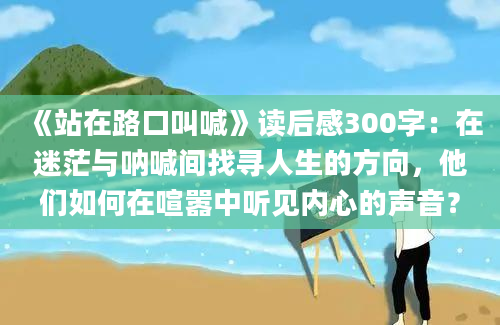 《站在路口叫喊》读后感300字：在迷茫与呐喊间找寻人生的方向，他们如何在喧嚣中听见内心的声音？